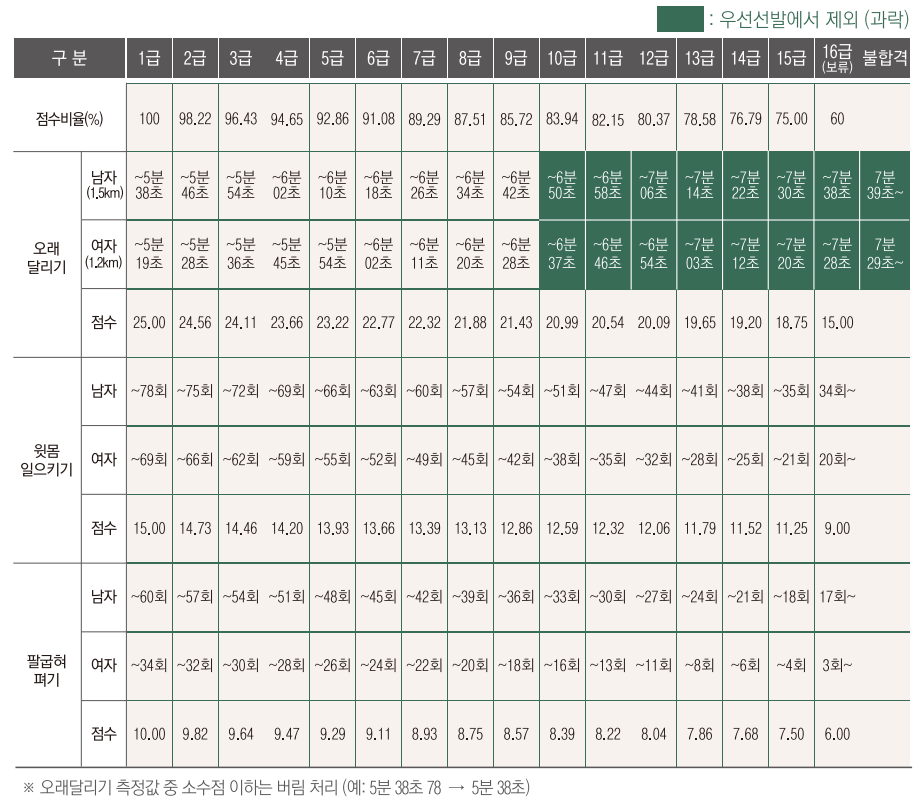 : 우선선발에서 제외 (과락)

| 구 분 | | 1급 | 2급 | 3급 | 4급 | 5급 | 6급 | 7급 | 8급 | 9급 | 10급 | 11급 | 12급 | 13급 | 14급 | 15급 | 16급 (보류) | 불합격 |
|---|---|---|---|---|---|---|---|---|---|---|---|---|---|---|---|---|---|---|
| 점수비율(%) | | 100 | 98.22 | 96.43 | 94.65 | 92.86 | 91.08 | 89.29 | 87.51 | 85.72 | 83.94 | 82.15 | 80.37 | 78.58 | 76.79 | 75.00 | 60 | |
| 오래 달리기 | 남자 (1.5km) | ~5분 38초 | ~5분 46초 | ~5분 54초 | ~6분 02초 | ~6분 10초 | ~6분 18초 | ~6분 26초 | ~6분 34초 | ~6분 42초 | ~6분 50초 | ~6분 58초 | ~7분 06초 | ~7분 14초 | ~7분 22초 | ~7분 30초 | ~7분 38초 | 7분 39초~ |
| | 여자 (1.2km) | ~5분 19초 | ~5분 28초 | ~5분 36초 | ~5분 45초 | ~5분 54초 | ~6분 02초 | ~6분 11초 | ~6분 20초 | ~6분 28초 | ~6분 37초 | ~6분 46초 | ~6분 54초 | ~7분 03초 | ~7분 12초 | ~7분 20초 | ~7분 28초 | 7분 29초~ |
| | 점수 | 25.00 | 24.56 | 24.11 | 23.66 | 23.22 | 22.77 | 22.32 | 21.88 | 21.43 | 20.99 | 20.54 | 20.09 | 19.65 | 19.20 | 18.75 | 15.00 | |
| 윗몸 일으키기 | 남자 | ~78회 | ~75회 | ~72회 | ~69회 | ~66회 | ~63회 | ~60회 | ~57회 | ~54회 | ~51회 | ~47회 | ~44회 | ~41회 | ~38회 | ~35회 | 34회~ | |
| | 여자 | ~69회 | ~66회 | ~62회 | ~59회 | ~55회 | ~52회 | ~49회 | ~45회 | ~42회 | ~38회 | ~35회 | ~32회 | ~28회 | ~25회 | ~21회 | 20회~ | |
| | 점수 | 15.00 | 14.73 | 14.46 | 14.20 | 13.93 | 13.66 | 13.39 | 13.13 | 12.86 | 12.59 | 12.32 | 12.06 | 11.79 | 11.52 | 11.25 | 9.00 | |
| 팔굽혀 펴기 | 남자 | ~60회 | ~57회 | ~54회 | ~51회 | ~48회 | ~45회 | ~42회 | ~39회 | ~36회 | ~33회 | ~30회 | ~27회 | ~24회 | ~21회 | ~18회 | 17회~ | |
| | 여자 | ~34회 | ~32회 | ~30회 | ~28회 | ~26회 | ~24회 | ~22회 | ~20회 | ~18회 | ~16회 | ~13회 | ~11회 | ~8회 | ~6회 | ~4회 | 3회~ | |
| | 점수 | 10.00 | 9.82 | 9.64 | 9.47 | 9.29 | 9.11 | 8.93 | 8.75 | 8.57 | 8.39 | 8.22 | 8.04 | 7.86 | 7.68 | 7.50 | 6.00 | |

※ 오래달리기 측정값 중 소수점 이하는 버림 처리 (예: 5분 38초 78 → 5분 38초)